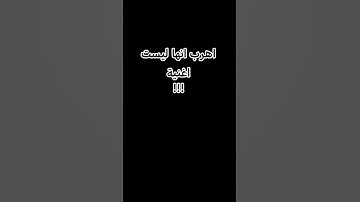 اهرب انها ليست
اغنية
!!!